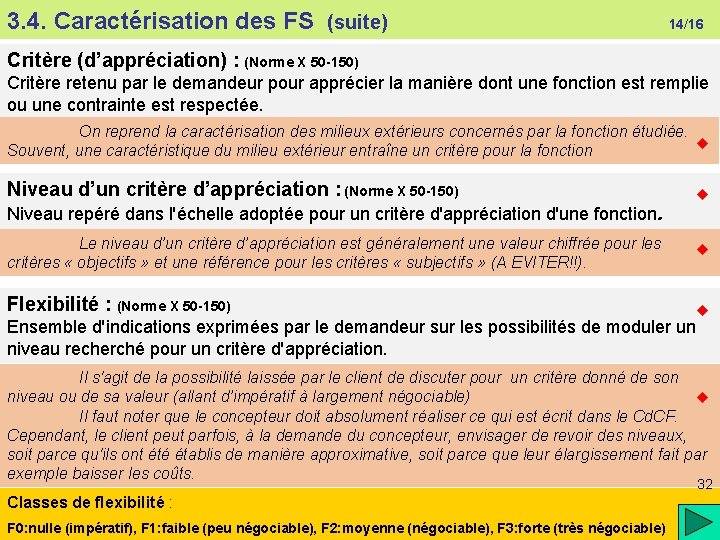 3.4. Caractérisation des FS (suite)

14/16

Critère (d'appréciation) : (Norme X 50-150)
Critère retenu par le demandeur pour apprécier la manière dont une fonction est remplie ou une contrainte est respectée.

On reprend la caractérisation des milieux extérieurs concernés par la fonction étudiée. Souvent, une caractéristique du milieu extérieur entraîne un critère pour la fonction

Niveau d'un critère d'appréciation : (Norme X 50-150)
Niveau repéré dans l'échelle adoptée pour un critère d'appréciation d'une fonction.

Le niveau d'un critère d'appréciation est généralement une valeur chiffrée pour les critères « objectifs » et une référence pour les critères « subjectifs » (A EVITER!!).

Flexibilité : (Norme X 50-150)
Ensemble d'indications exprimées par le demandeur sur les possibilités de moduler un niveau recherché pour un critère d'appréciation.

Il s'agit de la possibilité laissée par le client de discuter pour un critère donné de son niveau ou de sa valeur (allant d'impératif à largement négociable)

Il faut noter que le concepteur doit absolument réaliser ce qui est écrit dans le CdCF. Cependant, le client peut parfois, à la demande du concepteur, envisager de revoir des niveaux, soit parce qu'ils ont été établis de manière approximative, soit parce que leur élargissement fait par exemple baisser les coûts.

32

Classes de flexibilité :
F0:nulle (impératif), F1:faible (peu négociable), F2:moyenne (négociable), F3:forte (très négociable)